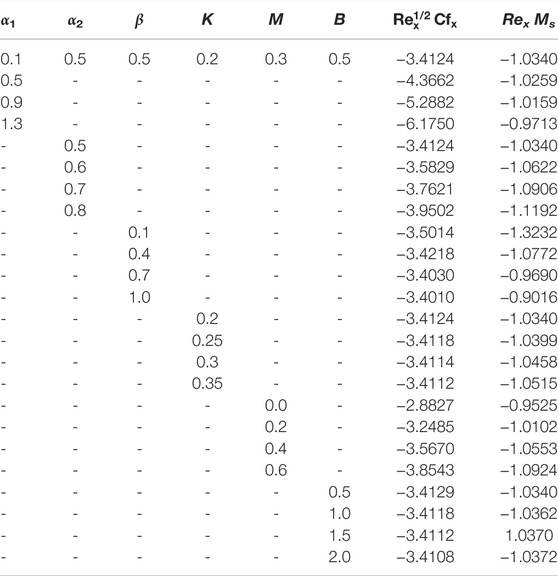 | $\alpha_1$ | $\alpha_2$ | $\beta$ | $K$ | $M$ | $B$ | $Re_x^{1/2} Cf_x$ | $Re_x M_s$ |
|---|---|---|---|---|---|---|---|
| 0.1 | 0.5 | 0.5 | 0.2 | 0.3 | 0.5 | –3.4124 | –1.0340 |
| 0.5 | - | - | - | - | - | –4.3662 | –1.0259 |
| 0.9 | - | - | - | - | - | –5.2882 | –1.0159 |
| 1.3 | - | - | - | - | - | –6.1750 | –0.9713 |
| - | 0.5 | - | - | - | - | –3.4124 | –1.0340 |
| - | 0.6 | - | - | - | - | –3.5829 | –1.0622 |
| - | 0.7 | - | - | - | - | –3.7621 | –1.0906 |
| - | 0.8 | - | - | - | - | –3.9502 | –1.1192 |
| - | - | 0.1 | - | - | - | –3.5014 | –1.3232 |
| - | - | 0.4 | - | - | - | –3.4218 | –1.0772 |
| - | - | 0.7 | - | - | - | –3.4030 | –0.9690 |
| - | - | 1.0 | - | - | - | –3.4010 | –0.9016 |
| - | - | - | 0.2 | - | - | –3.4124 | –1.0340 |
| - | - | - | 0.25 | - | - | –3.4118 | –1.0399 |
| - | - | - | 0.3 | - | - | –3.4114 | –1.0458 |
| - | - | - | 0.35 | - | - | –3.4112 | –1.0515 |
| - | - | - | - | 0.0 | - | –2.8827 | –0.9525 |
| - | - | - | - | 0.2 | - | –3.2485 | –1.0102 |
| - | - | - | - | 0.4 | - | –3.5670 | –1.0553 |
| - | - | - | - | 0.6 | - | –3.8543 | –1.0924 |
| - | - | - | - | - | 0.5 | –3.4129 | –1.0340 |
| - | - | - | - | - | 1.0 | –3.4118 | –1.0362 |
| - | - | - | - | - | 1.5 | –3.4112 | 1.0370 |
| - | - | - | - | - | 2.0 | –3.4108 | –1.0372 |